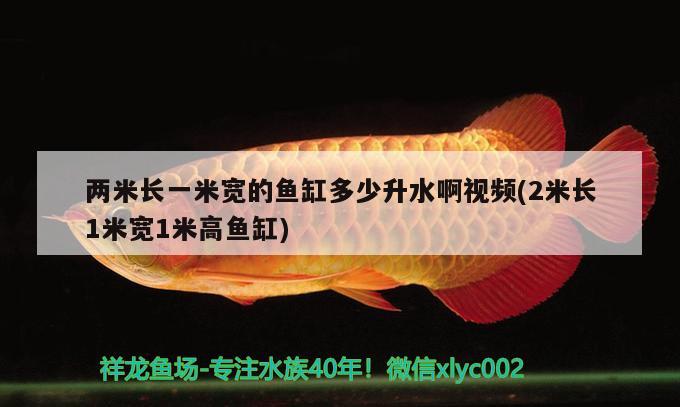 两米长一米宽的鱼缸多少升水啊视频(2米长1米宽1米高鱼缸)

祥龙鱼场-专注水族40年！微信xlyc002